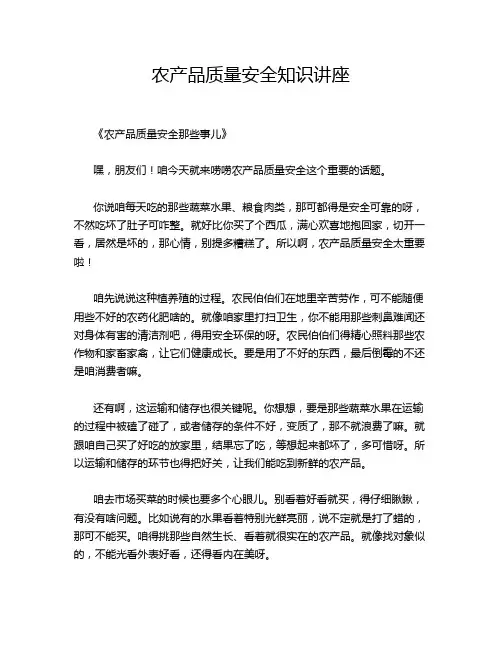 农产品质量安全知识讲座

《农产品质量安全那些事儿》

嘿，朋友们！咱今天就来唠唠农产品质量安全这个重要的话题。

你说咱每天吃的那些蔬菜水果、粮食肉类，那可都得是安全可靠的呀，不然吃坏了肚子可咋整。就好比你买了个西瓜，满心欢喜地抱回家，切开一看，居然是坏的，那心情，别提多糟糕了。所以啊，农产品质量安全太重要啦！

咱先说说这种植养殖的过程。农民伯伯们在地里辛苦劳作，可不能随便用些不好的农药化肥啥的。就像咱家里打扫卫生，你不能用那些刺鼻难闻还对身体有害的清洁剂吧，得用安全环保的呀。农民伯伯们得精心照料那些农作物和家畜家禽，让它们健康成长。要是用了不好的东西，最后倒霉的不还是咱消费者嘛。

还有啊，这运输和储存也很关键呢。你想想，要是那些蔬菜水果在运输的过程中被磕了碰了，或者储存的条件不好，变质了，那不就浪费了嘛。就跟咱自己买了好吃的放家里，结果忘了吃，等想起来都坏了，多可惜呀。所以运输和储存的环节也得把好关，让我们能吃到新鲜的农产品。

咱去市场买菜的时候也要多个心眼儿。别看着好看就买，得仔细瞅瞅，有没有啥问题。比如说有的水果看着特别光鲜亮丽，说不定就是打了蜡的，那可不能买。咱得挑那些自然生长、看着就很实在的农产品。就像找对象似的，不能光看外表好看，还得看内在美呀。